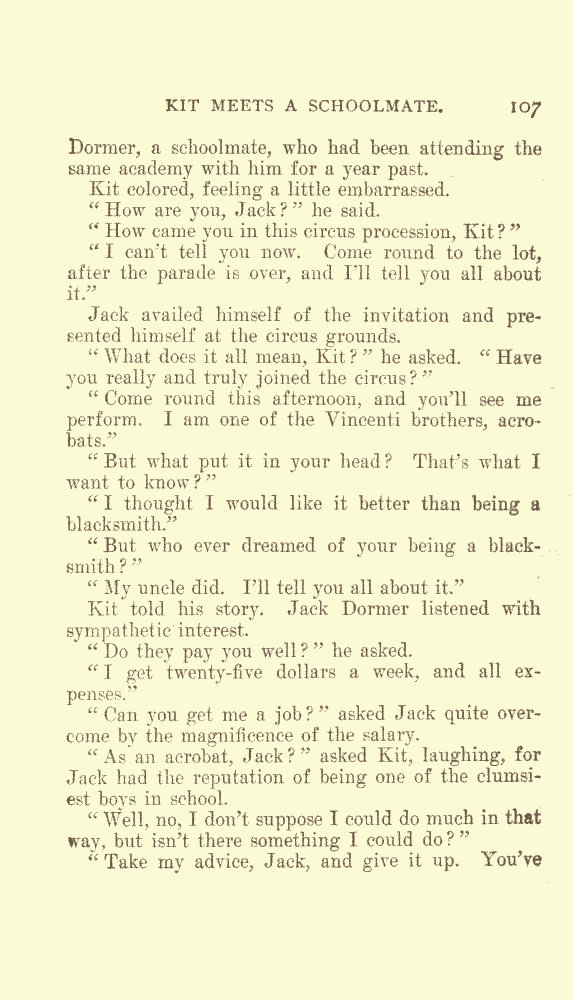 KIT MEETS A SCHOOLMATE. 107

Dormer, a schoolmate, who had been attending the same academy with him for a year past.

Kit colored, feeling a little embarrassed.

"How are you, Jack?" he said.

"How came you in this circus procession, Kit?"

"I can't tell you now. Come round to the lot, after the parade is over, and I'll tell you all about it."

Jack availed himself of the invitation and presented himself at the circus grounds.

"What does it all mean, Kit?" he asked. "Have you really and truly joined the circus?"

"Come round this afternoon, and you'll see me perform. I am one of the Vincenti brothers, acrobats."

"But what put it in your head? That's what I want to know?"

"I thought I would like it better than being a blacksmith."

"But who ever dreamed of your being a blacksmith?"

"My uncle did. I'll tell you all about it."

Kit told his story. Jack Dormer listened with sympathetic interest.

"Do they pay you well?" he asked.

"I get twenty-five dollars a week, and all expenses."

"Can you get me a job?" asked Jack quite overcome by the magnificence of the salary.

"As an acrobat, Jack?" asked Kit, laughing, for Jack had the reputation of being one of the clumsiest boys in school.

"Well, no, I don't suppose I could do much in that way, but isn't there something I could do?"

"Take my advice, Jack, and give it up. You've